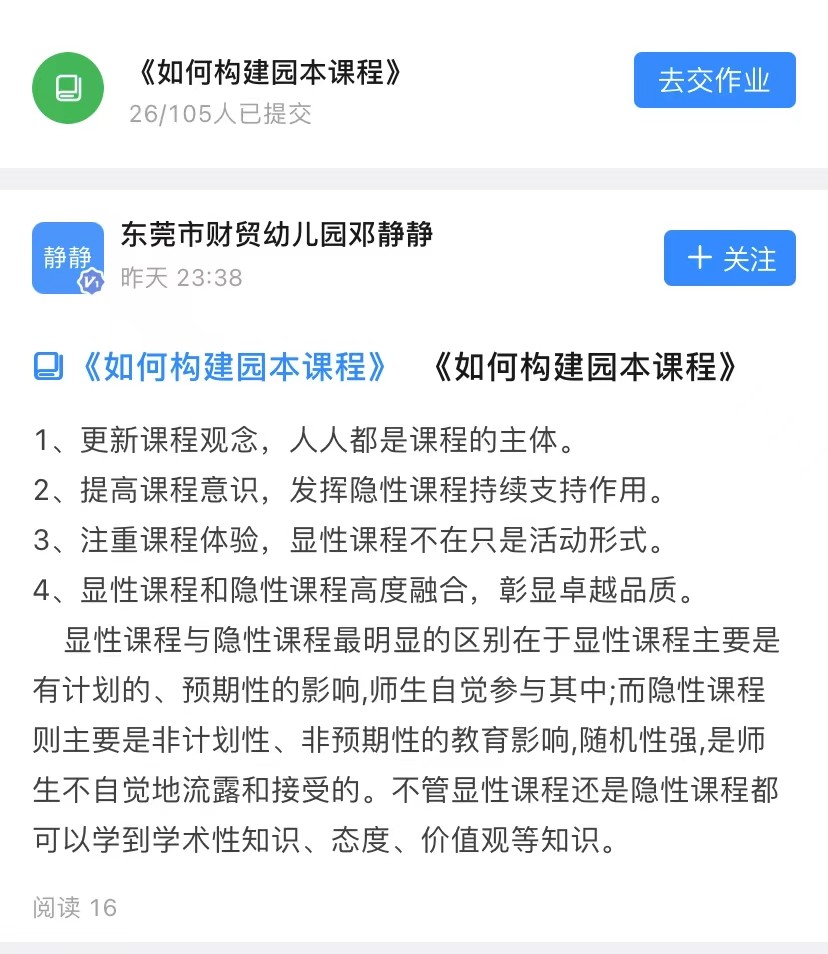 《如何构建园本课程》
26/105人已提交

去交作业

静静

东莞市财贸幼儿园邓静静
昨天 23:38

+ 关注

《如何构建园本课程》 《如何构建园本课程》

1、更新课程观念，人人都是课程的主体。
2、提高课程意识，发挥隐性课程持续支持作用。
3、注重课程体验，显性课程不在只是活动形式。
4、显性课程和隐性课程高度融合，彰显卓越品质。

显性课程与隐性课程最明显的区别在于显性课程主要是有计划的、预期性的影响,师生自觉参与其中;而隐性课程则主要是非计划性、非预期性的教育影响,随机性强,是师生不自觉地流露和接受的。不管显性课程还是隐性课程都可以学到学术性知识、态度、价值观等知识。

阅读 16